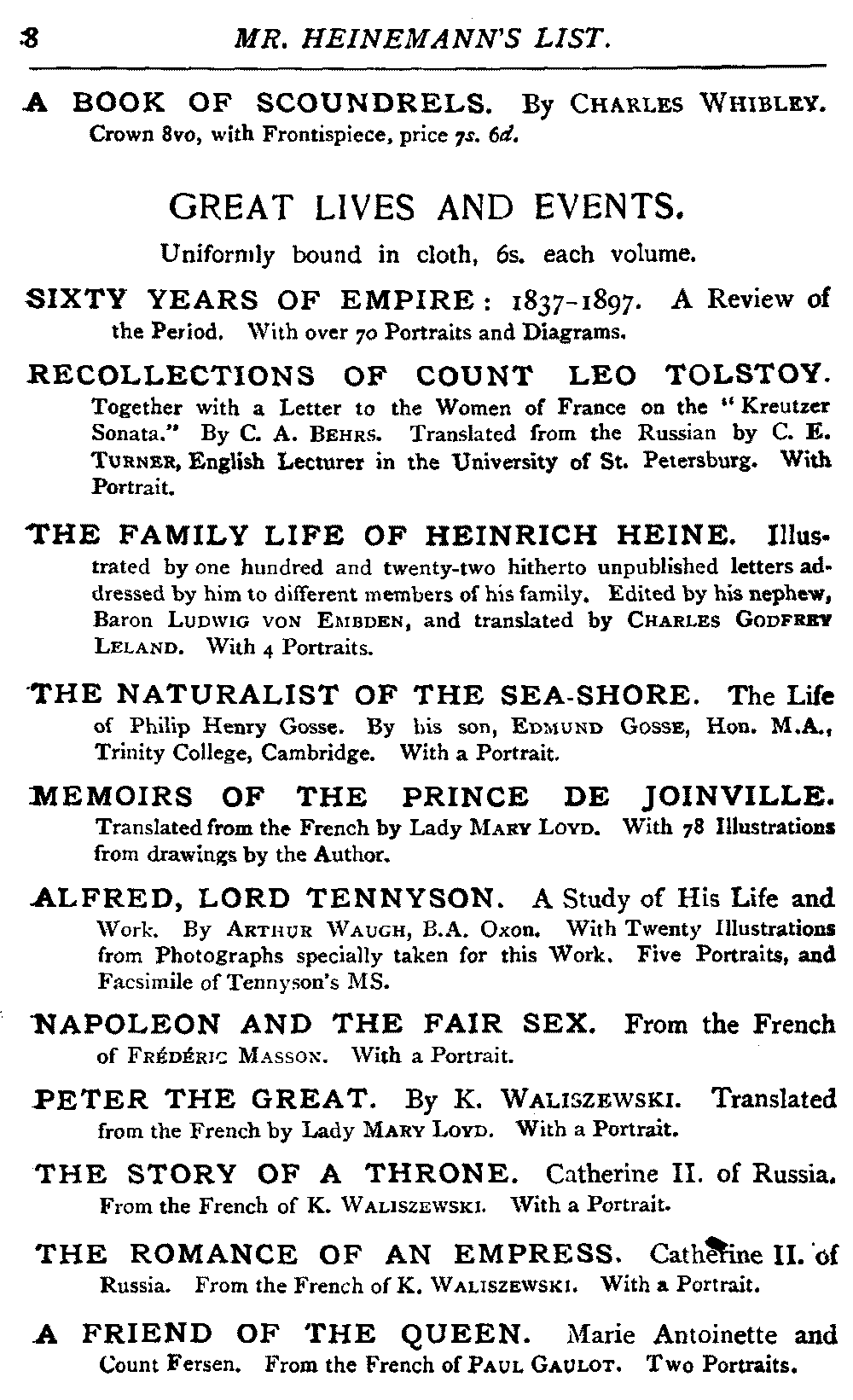 8 MR. HEINEMANN'S LIST.

A BOOK OF SCOUNDRELS. By CHARLES WHIBLEY. Crown 8vo, with Frontispiece, price 7s. 6d.

GREAT LIVES AND EVENTS.

Uniformly bound in cloth, 6s. each volume.

SIXTY YEARS OF EMPIRE: 1837-1897. A Review of the Period. With over 70 Portraits and Diagrams.

RECOLLECTIONS OF COUNT LEO TOLSTOY. Together with a Letter to the Women of France on the "Kreutzer Sonata." By C. A. BEHRS. Translated from the Russian by C. E. TURNER, English Lecturer in the University of St. Petersburg. With Portrait.

THE FAMILY LIFE OF HEINRICH HEINE. Illustrated by one hundred and twenty-two hitherto unpublished letters addressed by him to different members of his family. Edited by his nephew, Baron LUDWIG VON EMBDEN, and translated by CHARLES GODFREY LELAND. With 4 Portraits.

THE NATURALIST OF THE SEA-SHORE. The Life of Philip Henry Gosse. By his son, EDMUND GOSSE, Hon. M.A., Trinity College, Cambridge. With a Portrait.

MEMOIRS OF THE PRINCE DE JOINVILLE. Translated from the French by Lady MARY LOYD. With 78 Illustrations from drawings by the Author.

ALFRED, LORD TENNYSON. A Study of His Life and Work. By ARTHUR WAUGH, B.A. Oxon. With Twenty Illustrations from Photographs specially taken for this Work. Five Portraits, and Facsimile of Tennyson's MS.

NAPOLEON AND THE FAIR SEX. From the French of FRÉDÉRIC MASSON. With a Portrait.

PETER THE GREAT. By K. WALISZEWSKI. Translated from the French by Lady MARY LOYD. With a Portrait.

THE STORY OF A THRONE. Catherine II. of Russia. From the French of K. WALISZEWSKI. With a Portrait.

THE ROMANCE OF AN EMPRESS. Catherine II. of Russia. From the French of K. WALISZEWSKI. With a Portrait.

A FRIEND OF THE QUEEN. Marie Antoinette and Count Fersen. From the French of PAUL GAULOT. Two Portraits.